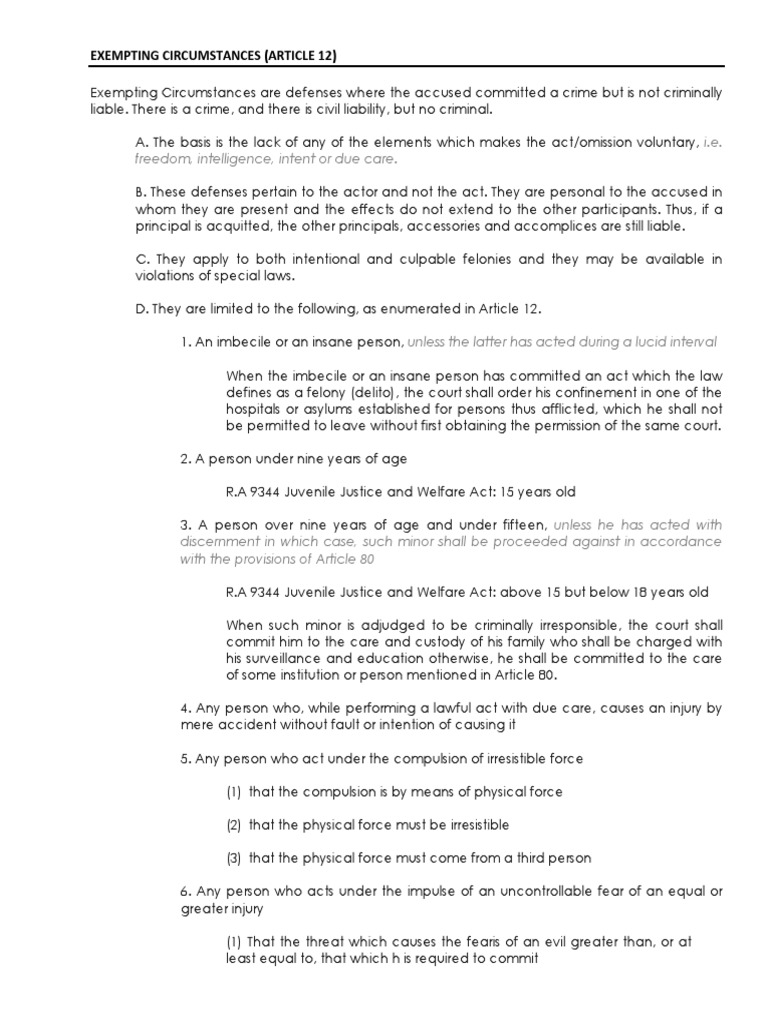 EXEMPTING CIRCUMSTANCES (ARTICLE 12)

Exempting Circumstances are defenses where the accused committed a crime but is not criminally liable. There is a crime, and there is civil liability, but no criminal.

A. The basis is the lack of any of the elements which makes the act/omission voluntary, i.e. freedom, intelligence, intent or due care.

B. These defenses pertain to the actor and not the act. They are personal to the accused in whom they are present and the effects do not extend to the other participants. Thus, if a principal is acquitted, the other principals, accessories and accomplices are still liable.

C. They apply to both intentional and culpable felonies and they may be available in violations of special laws.

D. They are limited to the following, as enumerated in Article 12.

1. An imbecile or an insane person, unless the latter has acted during a lucid interval

When the imbecile or an insane person has committed an act which the law defines as a felony (delito), the court shall order his confinement in one of the hospitals or asylums established for persons thus afflicted, which he shall not be permitted to leave without first obtaining the permission of the same court.

2. A person under nine years of age

R.A 9344 Juvenile Justice and Welfare Act: 15 years old

3. A person over nine years of age and under fifteen, unless he has acted with discernment in which case, such minor shall be proceeded against in accordance with the provisions of Article 80

R.A 9344 Juvenile Justice and Welfare Act: above 15 but below 18 years old

When such minor is adjudged to be criminally irresponsible, the court shall commit him to the care and custody of his family who shall be charged with his surveillance and education otherwise, he shall be committed to the care of some institution or person mentioned in Article 80.

4. Any person who, while performing a lawful act with due care, causes an injury by mere accident without fault or intention of causing it

5. Any person who act under the compulsion of irresistible force

(1) that the compulsion is by means of physical force

(2) that the physical force must be irresistible

(3) that the physical force must come from a third person

6. Any person who acts under the impulse of an uncontrollable fear of an equal or greater injury

(1) That the threat which causes the fearis of an evil greater than, or at least equal to, that which h is required to commit